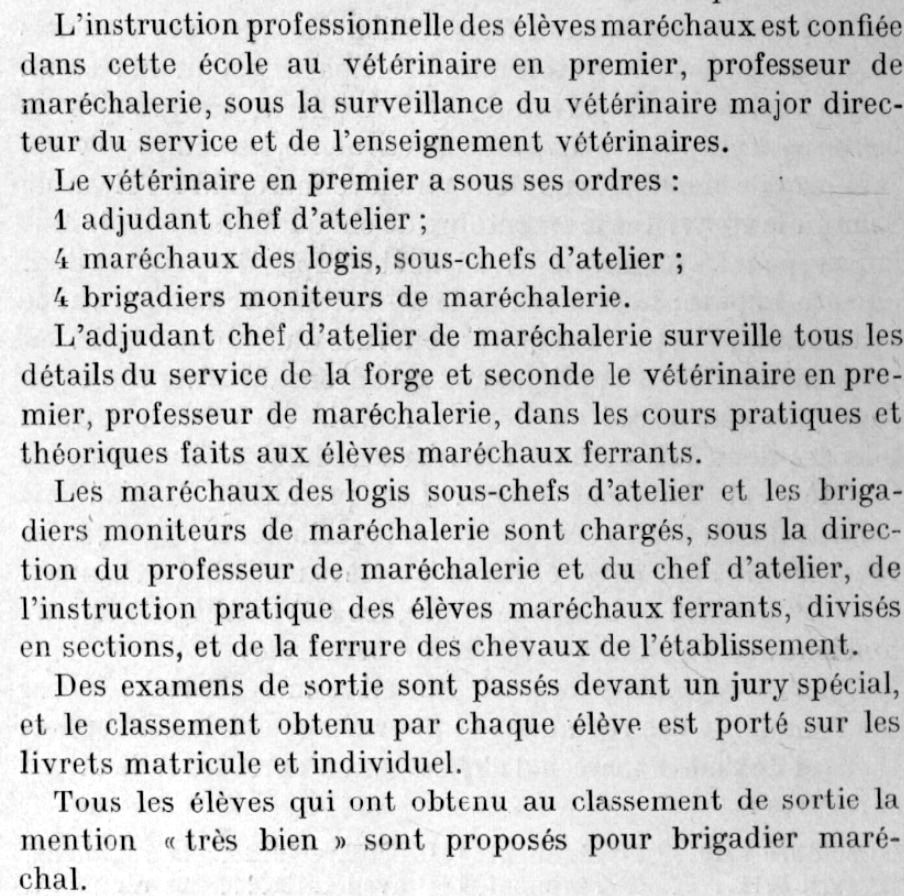 L'instruction professionnelle des élèves maréchaux est confiée dans cette école au vétérinaire en premier, professeur de maréchalerie, sous la surveillance du vétérinaire major directeur du service et de l'enseignement vétérinaires.

Le vétérinaire en premier a sous ses ordres :

1 adjudant chef d'atelier ;

4 maréchaux des logis, sous-chefs d'atelier ;

4 brigadiers moniteurs de maréchalerie.

L'adjudant chef d'atelier de maréchalerie surveille tous les détails du service de la forge et seconde le vétérinaire en premier, professeur de maréchalerie, dans les cours pratiques et théoriques faits aux élèves maréchaux ferrants.

Les maréchaux des logis sous-chefs d'atelier et les brigadiers moniteurs de maréchalerie sont chargés, sous la direction du professeur de maréchalerie et du chef d'atelier, de l'instruction pratique des élèves maréchaux ferrants, divisés en sections, et de la ferrure des chevaux de l'établissement.

Des examens de sortie sont passés devant un jury spécial, et le classement obtenu par chaque élève est porté sur les livrets matricule et individuel.

Tous les élèves qui ont obtenu au classement de sortie la mention « très bien » sont proposés pour brigadier maréchal.